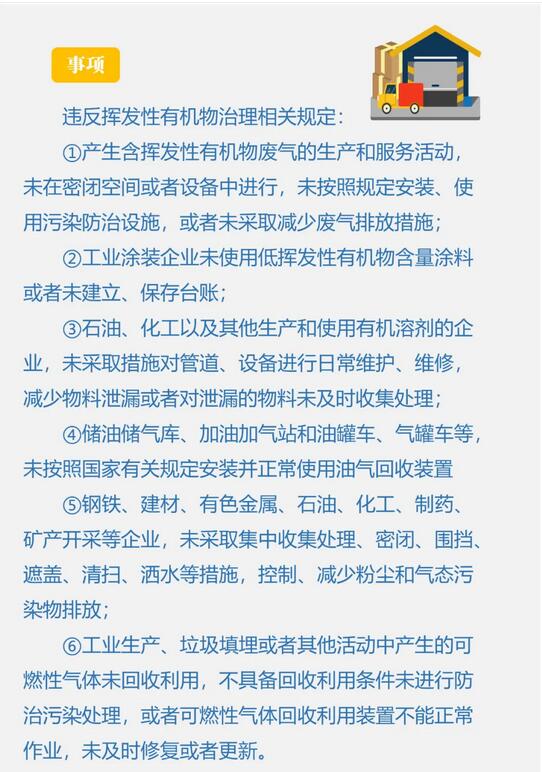 事项

违反挥发性有机物治理相关规定：

①产生含挥发性有机物废气的生产和服务活动，未在密闭空间或者设备中进行，未按照规定安装、使用污染防治设施，或者未采取减少废气排放措施；

②工业涂装企业未使用低挥发性有机物含量涂料或者未建立、保存台账；

③石油、化工以及其他生产和使用有机溶剂的企业，未采取措施对管道、设备进行日常维护、维修，减少物料泄漏或者对泄漏的物料未及时收集处理；

④储油储气库、加油加气站和油罐车、气罐车等，未按照国家有关规定安装并正常使用油气回收装置

⑤钢铁、建材、有色金属、石油、化工、制药、矿产开采等企业，未采取集中收集处理、密闭、围挡、遮盖、清扫、洒水等措施，控制、减少粉尘和气态污染物排放；

⑥工业生产、垃圾填埋或者其他活动中产生的可燃性气体未回收利用，不具备回收利用条件未进行防治污染处理，或者可燃性气体回收利用装置不能正常作业，未及时修复或者更新。